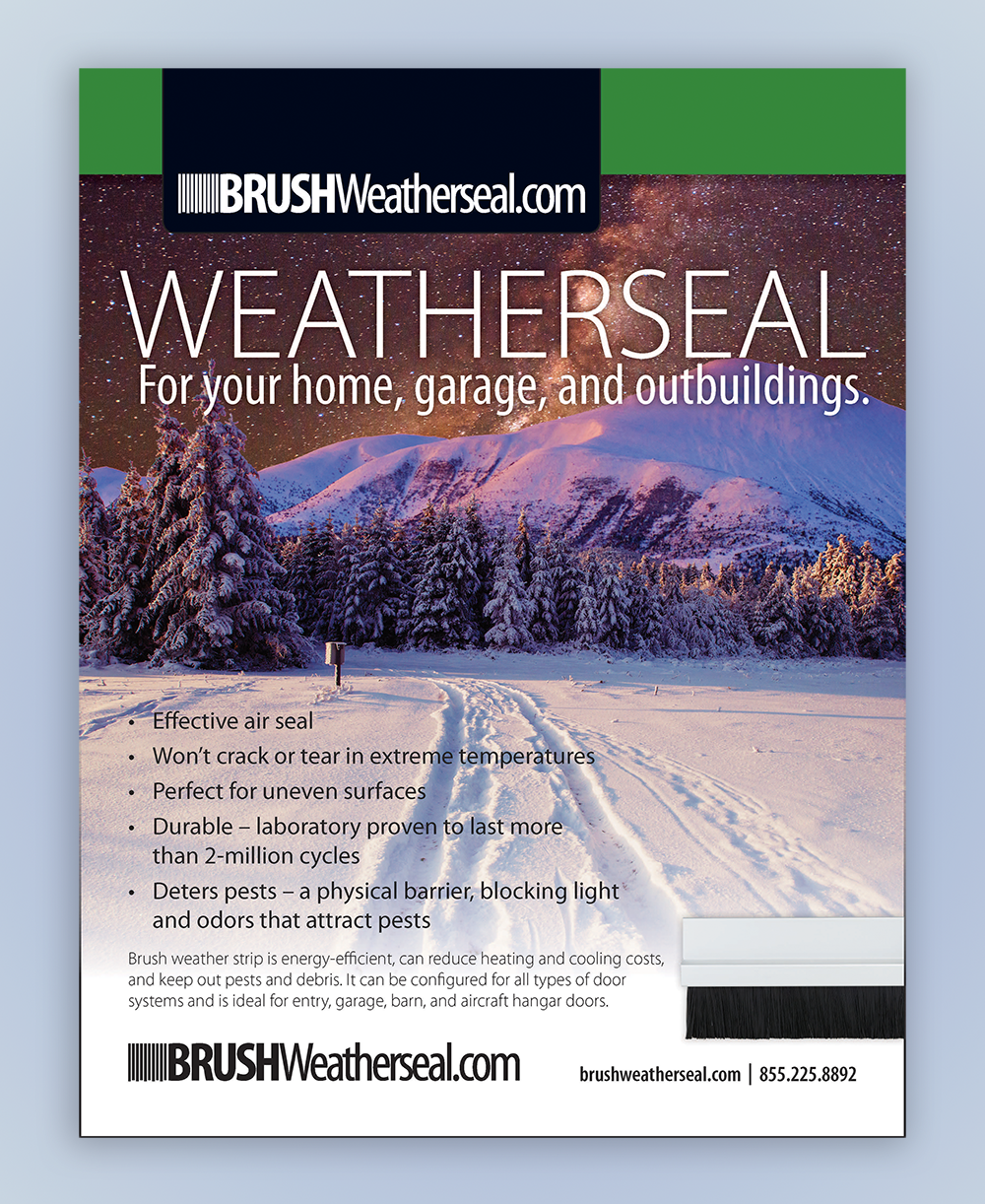 BRUSHWeatherseal.com

WEATHERSEAL

For your home, garage, and outbuildings.

• Effective air seal
• Won't crack or tear in extreme temperatures
• Perfect for uneven surfaces
• Durable – laboratory proven to last more than 2-million cycles
• Deters pests – a physical barrier, blocking light and odors that attract pests

Brush weather strip is energy-efficient, can reduce heating and cooling costs, and keep out pests and debris. It can be configured for all types of door systems and is ideal for entry, garage, barn, and aircraft hangar doors.

BRUSHWeatherseal.com

brushweatherseal.com | 855.225.8892